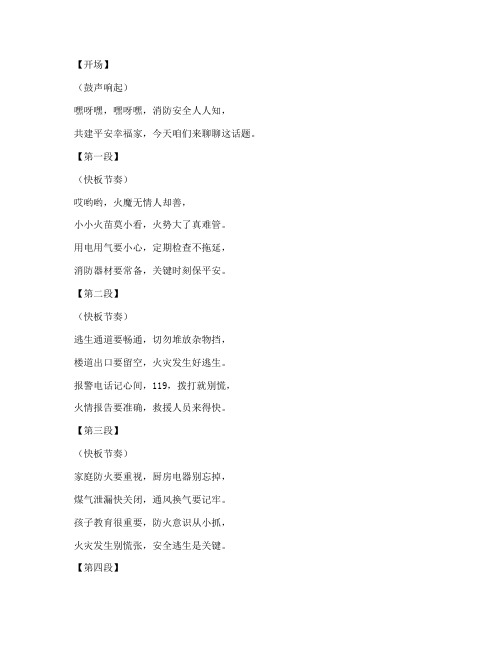 【开场】

（鼓声响起）

嘿呀嘿，嘿呀嘿，消防安全人人知，

共建平安幸福家，今天咱们来聊聊这话题。

【第一段】

（快板节奏）

哎哟哟，火魔无情人却善，

小小火苗莫小看，火势大了真难管。

用电用气要小心，定期检查不拖延，

消防器材要常备，关键时刻保平安。

【第二段】

（快板节奏）

逃生通道要畅通，切勿堆放杂物挡，

楼道出口要留空，火灾发生好逃生。

报警电话记心间，119，拨打就别慌，

火情报告要准确，救援人员来得快。

【第三段】

（快板节奏）

家庭防火要重视，厨房电器别忘掉，

煤气泄漏快关闭，通风换气要记牢。

孩子教育很重要，防火意识从小抓，

火灾发生别慌张，安全逃生是关键。

【第四段】